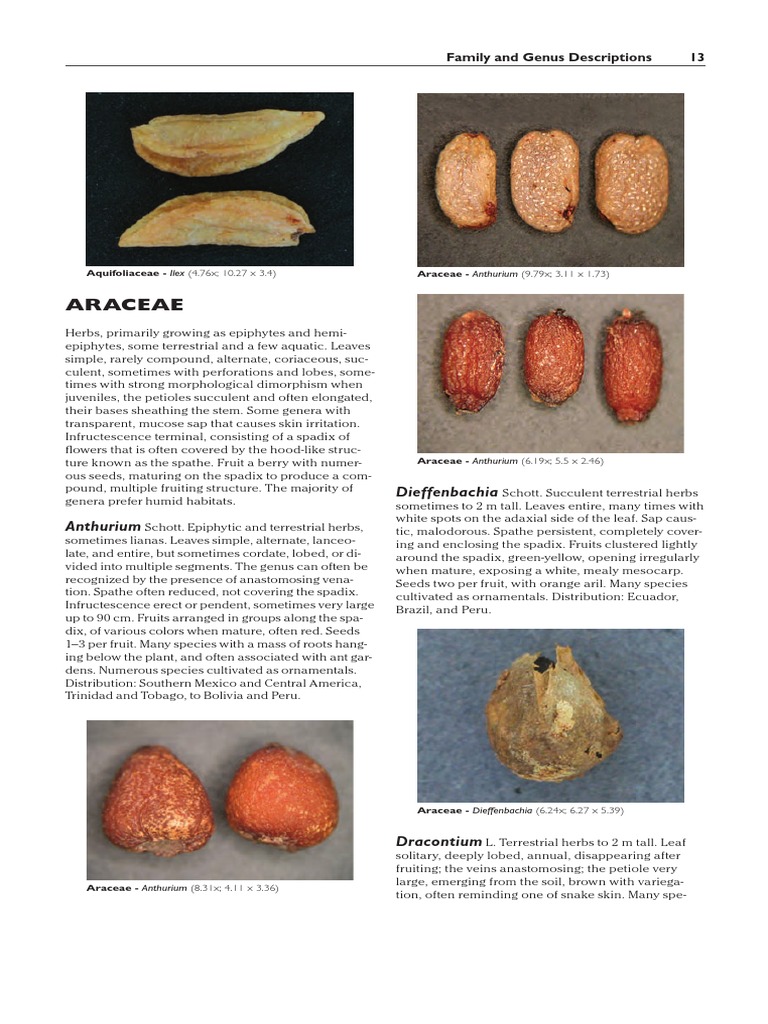 Family and Genus Descriptions 13

Aquifoliaceae - Ilex (4.76x; 10.27 × 3.4)

ARACEAE

Herbs, primarily growing as epiphytes and hemiepiphytes, some terrestrial and a few aquatic. Leaves simple, rarely compound, alternate, coriaceous, succulent, sometimes with perforations and lobes, sometimes with strong morphological dimorphism when juveniles, the petioles succulent and often elongated, their bases sheathing the stem. Some genera with transparent, mucose sap that causes skin irritation. Infructescence terminal, consisting of a spadix of flowers that is often covered by the hood-like structure known as the spathe. Fruit a berry with numerous seeds, maturing on the spadix to produce a compound, multiple fruiting structure. The majority of genera prefer humid habitats.

Anthurium Schott. Epiphytic and terrestrial herbs, sometimes lianas. Leaves simple, alternate, lanceolate, and entire, but sometimes cordate, lobed, or divided into multiple segments. The genus can often be recognized by the presence of anastomosing venation. Spathe often reduced, not covering the spadix. Infructescence erect or pendent, sometimes very large up to 90 cm. Fruits arranged in groups along the spadix, of various colors when mature, often red. Seeds 1–3 per fruit. Many species with a mass of roots hanging below the plant, and often associated with ant gardens. Numerous species cultivated as ornamentals. Distribution: Southern Mexico and Central America, Trinidad and Tobago, to Bolivia and Peru.

Araceae - Anthurium (8.31x; 4.11 × 3.36)

Araceae - Anthurium (9.79x; 3.11 × 1.73)

Araceae - Anthurium (6.19x; 5.5 × 2.46)

Dieffenbachia Schott. Succulent terrestrial herbs sometimes to 2 m tall. Leaves entire, many times with white spots on the adaxial side of the leaf. Sap caustic, malodorous. Spathe persistent, completely covering and enclosing the spadix. Fruits clustered lightly around the spadix, green-yellow, opening irregularly when mature, exposing a white, mealy mesocarp. Seeds two per fruit, with orange aril. Many species cultivated as ornamentals. Distribution: Ecuador, Brazil, and Peru.

Araceae - Dieffenbachia (6.24x; 6.27 × 5.39)

Dracontium L. Terrestrial herbs to 2 m tall. Leaf solitary, deeply lobed, annual, disappearing after fruiting; the veins anastomosing; the petiole very large, emerging from the soil, brown with variegation, often reminding one of snake skin. Many spe-